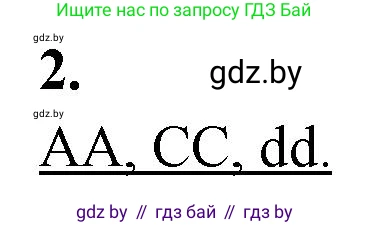 Ищите нас по запросу ГДЗ Бай

gdz.by

2.

gdz.by

gdz.by

AA, CC, dd.

gdz by // гдз бай // гдз by